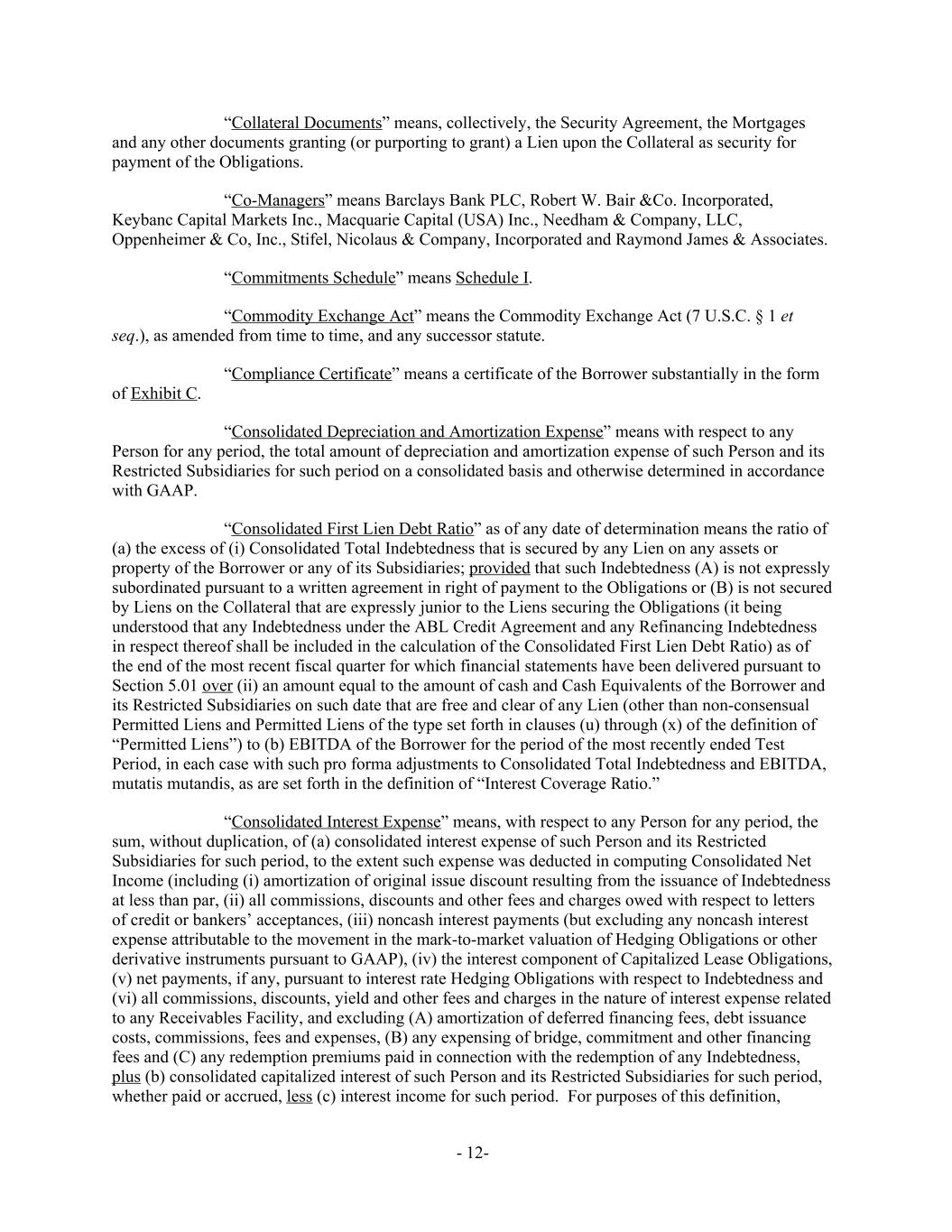 “Collateral Documents” means, collectively, the Security Agreement, the Mortgages and any other documents granting (or purporting to grant) a Lien upon the Collateral as security for payment of the Obligations.

“Co-Managers” means Barclays Bank PLC, Robert W. Bair &Co. Incorporated, Keybanc Capital Markets Inc., Macquarie Capital (USA) Inc., Needham & Company, LLC, Oppenheimer & Co, Inc., Stifel, Nicolaus & Company, Incorporated and Raymond James & Associates.

“Commitments Schedule” means Schedule I.

“Commodity Exchange Act” means the Commodity Exchange Act (7 U.S.C. § 1 et seq.), as amended from time to time, and any successor statute.

“Compliance Certificate” means a certificate of the Borrower substantially in the form of Exhibit C.

“Consolidated Depreciation and Amortization Expense” means with respect to any Person for any period, the total amount of depreciation and amortization expense of such Person and its Restricted Subsidiaries for such period on a consolidated basis and otherwise determined in accordance with GAAP.

“Consolidated First Lien Debt Ratio” as of any date of determination means the ratio of (a) the excess of (i) Consolidated Total Indebtedness that is secured by any Lien on any assets or property of the Borrower or any of its Subsidiaries; provided that such Indebtedness (A) is not expressly subordinated pursuant to a written agreement in right of payment to the Obligations or (B) is not secured by Liens on the Collateral that are expressly junior to the Liens securing the Obligations (it being understood that any Indebtedness under the ABL Credit Agreement and any Refinancing Indebtedness in respect thereof shall be included in the calculation of the Consolidated First Lien Debt Ratio) as of the end of the most recent fiscal quarter for which financial statements have been delivered pursuant to Section 5.01 over (ii) an amount equal to the amount of cash and Cash Equivalents of the Borrower and its Restricted Subsidiaries on such date that are free and clear of any Lien (other than non-consensual Permitted Liens and Permitted Liens of the type set forth in clauses (u) through (x) of the definition of “Permitted Liens”) to (b) EBITDA of the Borrower for the period of the most recently ended Test Period, in each case with such pro forma adjustments to Consolidated Total Indebtedness and EBITDA, mutatis mutandis, as are set forth in the definition of “Interest Coverage Ratio.”

“Consolidated Interest Expense” means, with respect to any Person for any period, the sum, without duplication, of (a) consolidated interest expense of such Person and its Restricted Subsidiaries for such period, to the extent such expense was deducted in computing Consolidated Net Income (including (i) amortization of original issue discount resulting from the issuance of Indebtedness at less than par, (ii) all commissions, discounts and other fees and charges owed with respect to letters of credit or bankers’ acceptances, (iii) noncash interest payments (but excluding any noncash interest expense attributable to the movement in the mark-to-market valuation of Hedging Obligations or other derivative instruments pursuant to GAAP), (iv) the interest component of Capitalized Lease Obligations, (v) net payments, if any, pursuant to interest rate Hedging Obligations with respect to Indebtedness and (vi) all commissions, discounts, yield and other fees and charges in the nature of interest expense related to any Receivables Facility, and excluding (A) amortization of deferred financing fees, debt issuance costs, commissions, fees and expenses, (B) any expensing of bridge, commitment and other financing fees and (C) any redemption premiums paid in connection with the redemption of any Indebtedness, plus (b) consolidated capitalized interest of such Person and its Restricted Subsidiaries for such period, whether paid or accrued, less (c) interest income for such period. For purposes of this definition,

- 12-